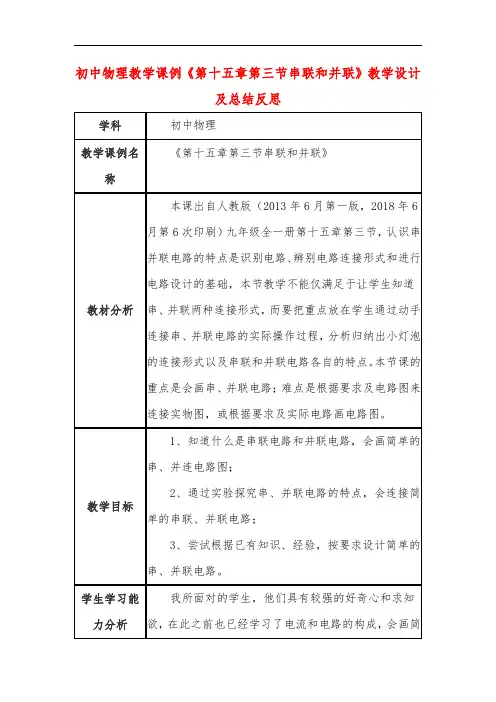 初中物理教学课例《第十五章第三节串联和并联》教学设计及总结反思

| 学科 | 初中物理 |
|---|---|
| 教学课例名称 | 《第十五章第三节串联和并联》 |
| 教材分析 | 本课出自人教版（2013年6月第一版，2018年6月第6次印刷）九年级全一册第十五章第三节，认识串并联电路的特点是识别电路、辨别电路连接形式和进行电路设计的基础，本节教学不能仅满足于让学生知道串、并联两种连接形式，而要把重点放在学生通过动手连接串、并联电路的实际操作过程，分析归纳出小灯泡的连接形式以及串联和并联电路各自的特点。本节课的重点是会画串、并联电路；难点是根据要求及电路图来连接实物图，或根据要求及实际电路画电路图。 |
| 教学目标 | 1、知道什么是串联电路和并联电路，会画简单的串、并连电路图；<br>2、通过实验探究串、并联电路的特点，会连接简单的串联、并联电路；<br>3、尝试根据已有知识、经验，按要求设计简单的串、并联电路。 |
| 学生学习能力分析 | 我所面对的学生，他们具有较强的好奇心和求知欲，在此之前也已经学习了电流和电路的构成，会画简 |